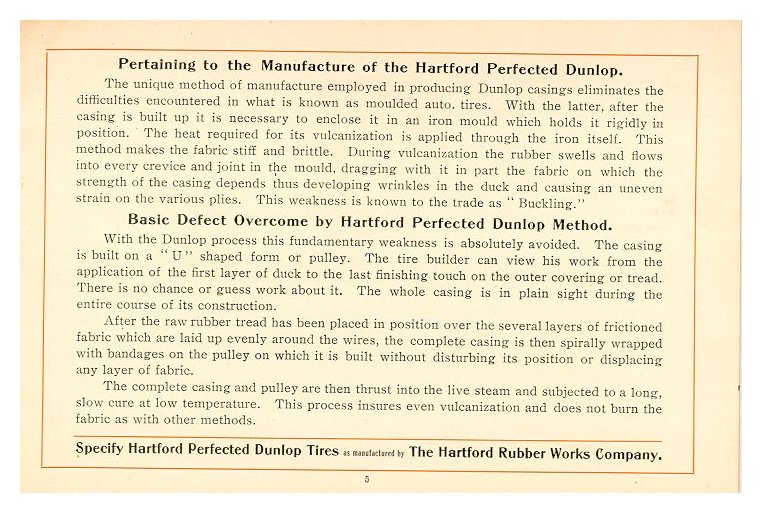 Pertaining to the Manufacture of the Hartford Perfected Dunlop.

The unique method of manufacture employed in producing Dunlop casings eliminates the difficulties encountered in what is known as moulded auto. tires. With the latter, after the casing is built up it is necessary to enclose it in an iron mould which holds it rigidly in position. The heat required for its vulcanization is applied through the iron itself. This method makes the fabric stiff and brittle. During vulcanization the rubber swells and flows into every crevice and joint in the mould, dragging with it in part the fabric on which the strength of the casing depends thus developing wrinkles in the duck and causing an uneven strain on the various plies. This weakness is known to the trade as "Buckling."

Basic Defect Overcome by Hartford Perfected Dunlop Method.

With the Dunlop process this fundamentary weakness is absolutely avoided. The casing is built on a "U" shaped form or pulley. The tire builder can view his work from the application of the first layer of duck to the last finishing touch on the outer covering or tread. There is no chance or guess work about it. The whole casing is in plain sight during the entire course of its construction.

After the raw rubber tread has been placed in position over the several layers of frictioned fabric which are laid up evenly around the wires, the complete casing is then spirally wrapped with bandages on the pulley on which it is built without disturbing its position or displacing any layer of fabric.

The complete casing and pulley are then thrust into the live steam and subjected to a long, slow cure at low temperature. This process insures even vulcanization and does not burn the fabric as with other methods.

Specify Hartford Perfected Dunlop Tires as manufactured by The Hartford Rubber Works Company.

5